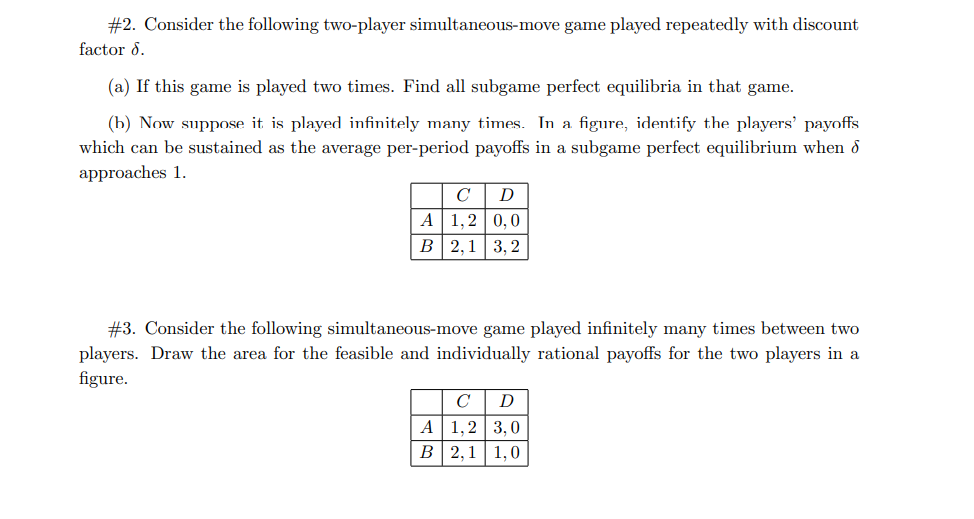 #2. Consider the following two-player simultaneous-move game played repeatedly with discount factor $\delta$.

(a) If this game is played two times. Find all subgame perfect equilibria in that game.

(b) Now suppose it is played infinitely many times. In a figure, identify the players' payoffs which can be sustained as the average per-period payoffs in a subgame perfect equilibrium when $\delta$ approaches 1.

|   | $C$ | $D$ |
|---|---|---|
| $A$ | $1,2$ | $0,0$ |
| $B$ | $2,1$ | $3,2$ |

#3. Consider the following simultaneous-move game played infinitely many times between two players. Draw the area for the feasible and individually rational payoffs for the two players in a figure.

|   | $C$ | $D$ |
|---|---|---|
| $A$ | $1,2$ | $3,0$ |
| $B$ | $2,1$ | $1,0$ |